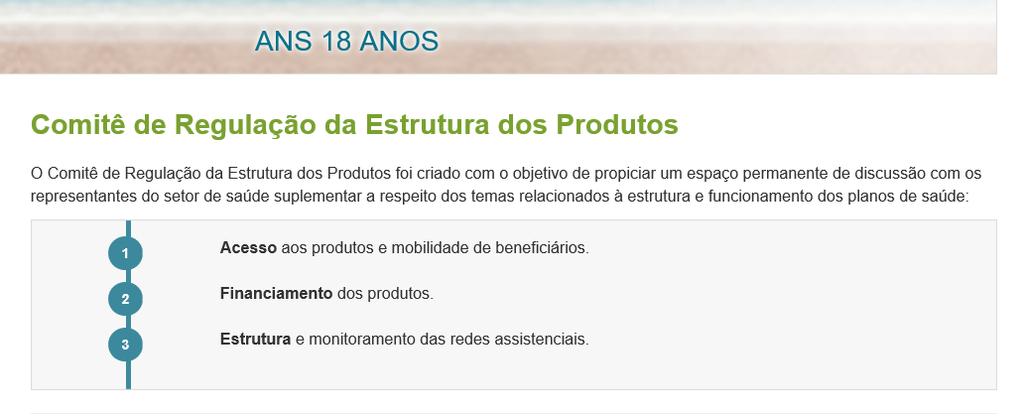 ANS 18 ANOS

Comitê de Regulação da Estrutura dos Produtos

O Comitê de Regulação da Estrutura dos Produtos foi criado com o objetivo de propiciar um espaço permanente de discussão com os representantes do setor de saúde suplementar a respeito dos temas relacionados à estrutura e funcionamento dos planos de saúde:

1 Acesso aos produtos e mobilidade de beneficiários.

2 Financiamento dos produtos.

3 Estrutura e monitoramento das redes assistenciais.